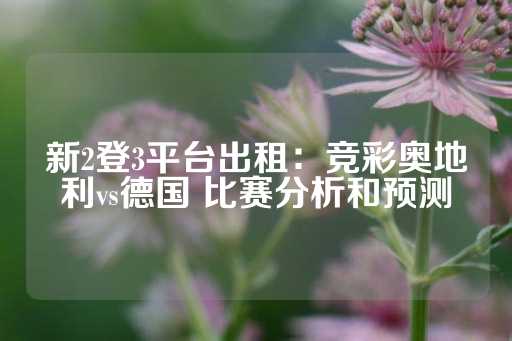 新2登3平台出租：竞彩奥地利vs德国 比赛分析和预测